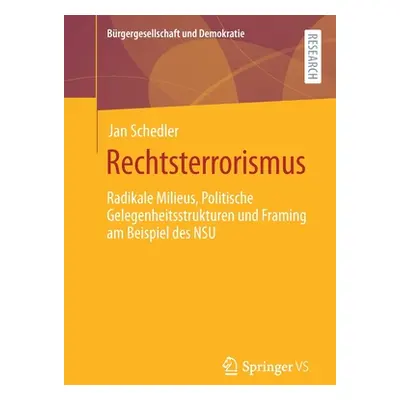 Bürgergesellschaft und Demokratie

RESEARCH

Jan Schedler

Rechtsterrorismus

Radikale Milieus, Politische Gelegenheitsstrukturen und Framing am Beispiel des NSU

Springer VS